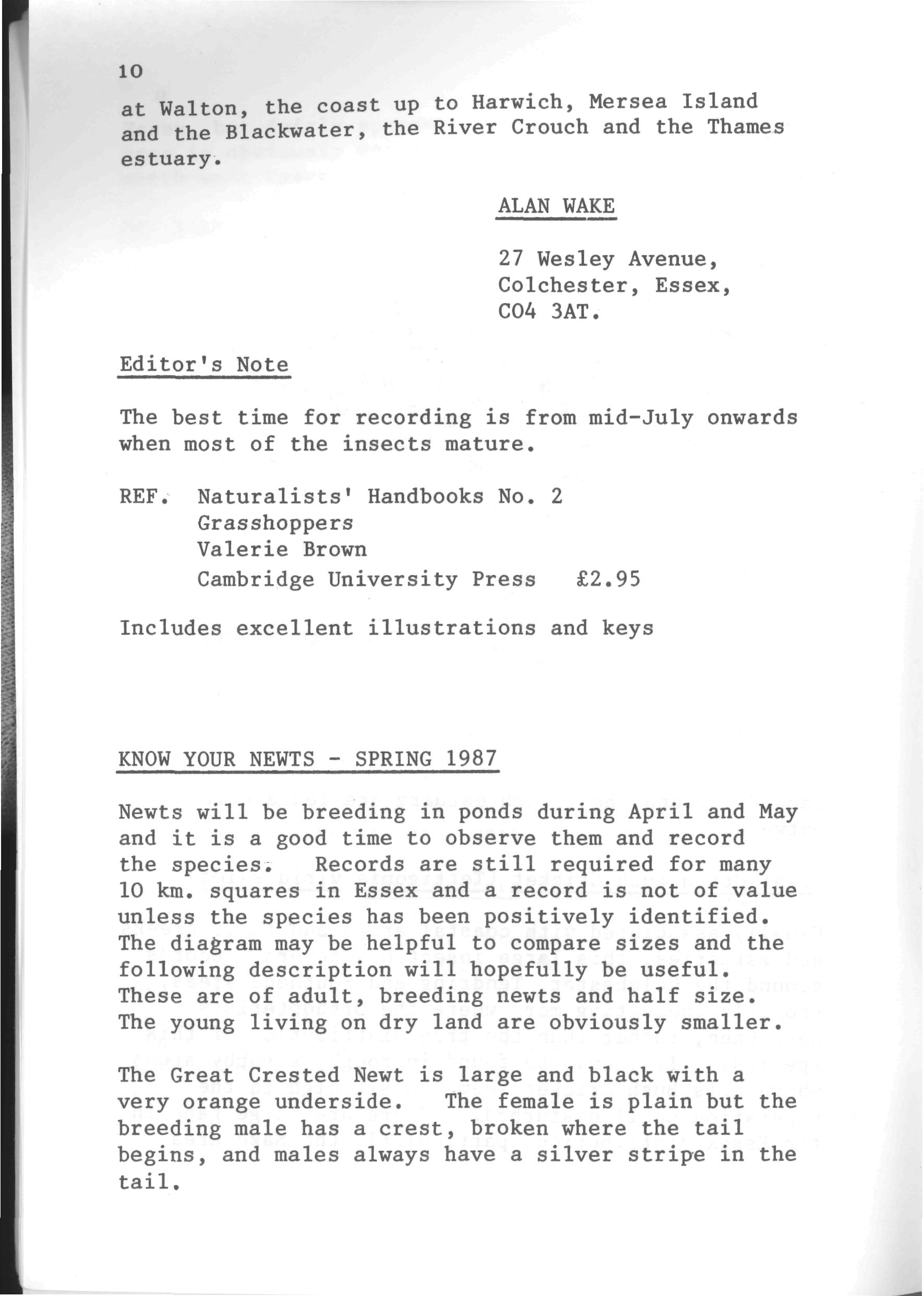 10

at Walton, the coast up to Harwich, Mersea Island and the Blackwater, the River Crouch and the Thames estuary.

ALAN WAKE

27 Wesley Avenue,
Colchester, Essex,
CO4 3AT.

Editor's Note

The best time for recording is from mid-July onwards when most of the insects mature.

REF. Naturalists' Handbooks No. 2
Grasshoppers
Valerie Brown
Cambridge University Press £2.95

Includes excellent illustrations and keys

KNOW YOUR NEWTS - SPRING 1987

Newts will be breeding in ponds during April and May and it is a good time to observe them and record the species. Records are still required for many 10 km. squares in Essex and a record is not of value unless the species has been positively identified. The diagram may be helpful to compare sizes and the following description will hopefully be useful. These are of adult, breeding newts and half size. The young living on dry land are obviously smaller.

The Great Crested Newt is large and black with a very orange underside. The female is plain but the breeding male has a crest, broken where the tail begins, and males always have a silver stripe in the tail.